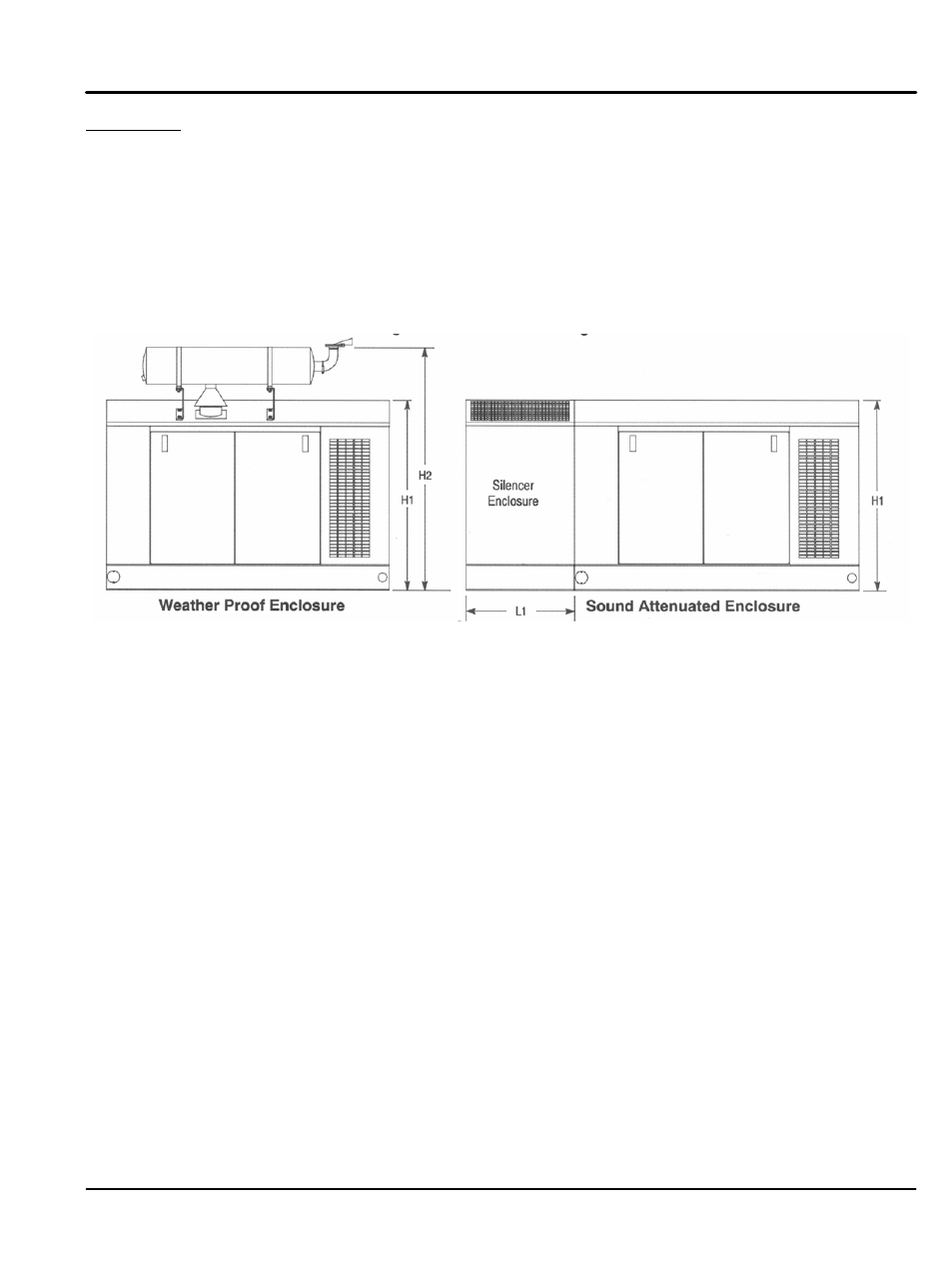 H2

H1

Silencer Enclosure

H1

Weather Proof Enclosure

L1

Sound Attenuated Enclosure